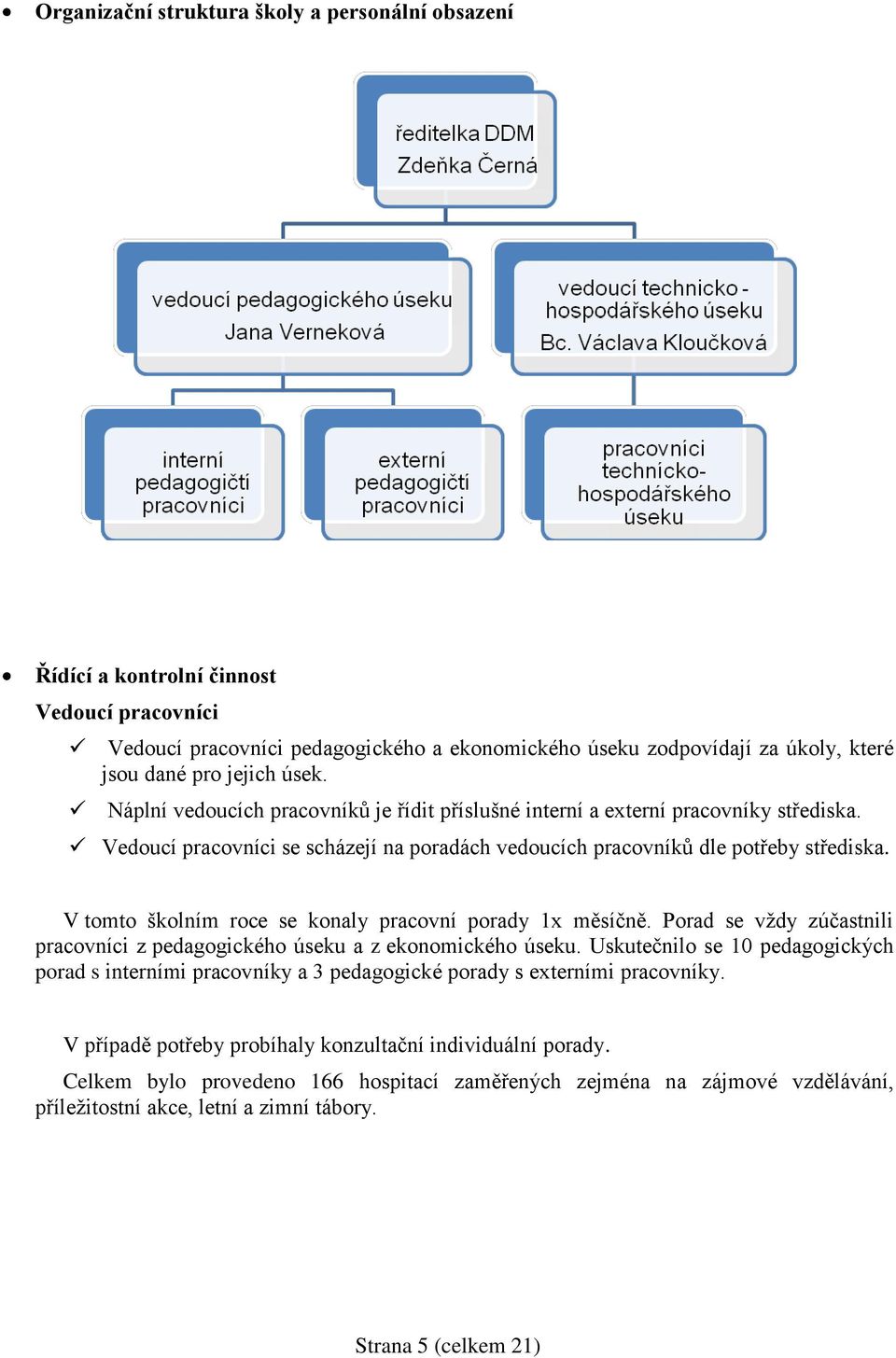 • Organizační struktura školy a personální obsazení

ředitelka DDM
Zdeňka Černá

vedoucí pedagogického úseku
Jana Verneková

vedoucí technicko - hospodářského úseku
Bc. Václava Kloučková

interní pedagogičtí pracovníci

externí pedagogičtí pracovníci

pracovníci technicko-hospodářského úseku

• Řídící a kontrolní činnost

Vedoucí pracovníci

✓ Vedoucí pracovníci pedagogického a ekonomického úseku zodpovídají za úkoly, které jsou dané pro jejich úsek.

✓ Náplní vedoucích pracovníků je řídit příslušné interní a externí pracovníky střediska.

✓ Vedoucí pracovníci se scházejí na poradách vedoucích pracovníků dle potřeby střediska.

V tomto školním roce se konaly pracovní porady 1x měsíčně. Porad se vždy zúčastnili pracovníci z pedagogického úseku a z ekonomického úseku. Uskutečnilo se 10 pedagogických porad s interními pracovníky a 3 pedagogické porady s externími pracovníky.

V případě potřeby probíhaly konzultační individuální porady.

Celkem bylo provedeno 166 hospitací zaměřených zejména na zájmové vzdělávání, příležitostní akce, letní a zimní tábory.

Strana 5 (celkem 21)